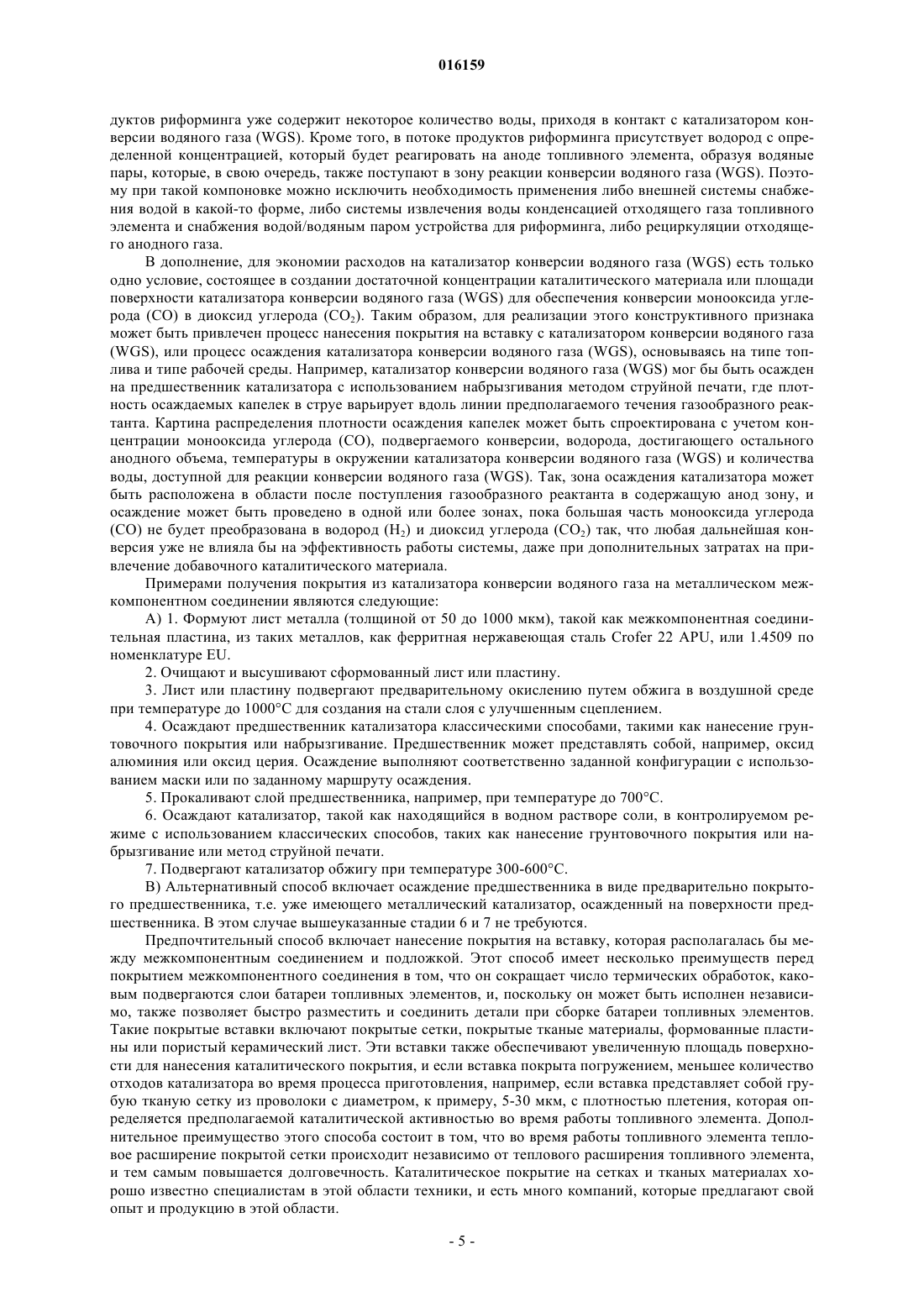 016159

дуктов риформинга уже содержит некоторое количество воды, приходя в контакт с катализатором конверсии водяного газа (WGS). Кроме того, в потоке продуктов риформинга присутствует водород с определенной концентрацией, который будет реагировать на аноде топливного элемента, образуя водяные пары, которые, в свою очередь, также поступают в зону реакции конверсии водяного газа (WGS). Поэтому при такой компоновке можно исключить необходимость применения либо внешней системы снабжения водой в какой-то форме, либо системы извлечения воды конденсацией отходящего газа топливного элемента и снабжения водой/водяным паром устройства для риформинга, либо рециркуляции отходящего анодного газа.

В дополнение, для экономии расходов на катализатор конверсии водяного газа (WGS) есть только одно условие, состоящее в создании достаточной концентрации каталитического материала или площади поверхности катализатора конверсии водяного газа (WGS) для обеспечения конверсии монооксида углерода (CO) в диоксид углерода ($CO_2$). Таким образом, для реализации этого конструктивного признака может быть привлечен процесс нанесения покрытия на вставку с катализатором конверсии водяного газа (WGS), или процесс осаждения катализатора конверсии водяного газа (WGS), основываясь на типе топлива и типе рабочей среды. Например, катализатор конверсии водяного газа (WGS) мог бы быть осажден на предшественник катализатора с использованием набрызгивания методом струйной печати, где плотность осаждаемых капелек в струе варьирует вдоль линии предполагаемого течения газообразного реактанта. Картина распределения плотности осаждения капелек может быть спроектирована с учетом концентрации монооксида углерода (CO), подвергаемого конверсии, водорода, достигающего остального анодного объема, температуры в окружении катализатора конверсии водяного газа (WGS) и количества воды, доступной для реакции конверсии водяного газа (WGS). Так, зона осаждения катализатора может быть расположена в области после поступления газообразного реактанта в содержащую анод зону, и осаждение может быть проведено в одной или более зонах, пока большая часть монооксида углерода (CO) не будет преобразована в водород ($H_2$) и диоксид углерода ($CO_2$) так, что любая дальнейшая конверсия уже не влияла бы на эффективность работы системы, даже при дополнительных затратах на привлечение добавочного каталитического материала.

Примерами получения покрытия из катализатора конверсии водяного газа на металлическом межкомпонентном соединении являются следующие:

A) 1. Формуют лист металла (толщиной от 50 до 1000 мкм), такой как межкомпонентная соединительная пластина, из таких металлов, как ферритная нержавеющая сталь Crofer 22 APU, или 1.4509 по номенклатуре EU.

2. Очищают и высушивают сформованный лист или пластину.

3. Лист или пластину подвергают предварительному окислению путем обжига в воздушной среде при температуре до 1000°C для создания на стали слоя с улучшенным сцеплением.

4. Осаждают предшественник катализатора классическими способами, такими как нанесение грунтовочного покрытия или набрызгивание. Предшественник может представлять собой, например, оксид алюминия или оксид церия. Осаждение выполняют соответственно заданной конфигурации с использованием маски или по заданному маршруту осаждения.

5. Прокаливают слой предшественника, например, при температуре до 700°C.

6. Осаждают катализатор, такой как находящийся в водном растворе соли, в контролируемом режиме с использованием классических способов, таких как нанесение грунтовочного покрытия или набрызгивание или метод струйной печати.

7. Подвергают катализатор обжигу при температуре 300-600°C.

B) Альтернативный способ включает осаждение предшественника в виде предварительно покрытого предшественника, т.е. уже имеющего металлический катализатор, осажденный на поверхности предшественника. В этом случае вышеуказанные стадии 6 и 7 не требуются.

Предпочтительный способ включает нанесение покрытия на вставку, которая располагалась бы между межкомпонентным соединением и подложкой. Этот способ имеет несколько преимуществ перед покрытием межкомпонентного соединения в том, что он сокращает число термических обработок, каковым подвергаются слои батареи топливных элементов, и, поскольку он может быть исполнен независимо, также позволяет быстро разместить и соединить детали при сборке батареи топливных элементов. Такие покрытые вставки включают покрытые сетки, покрытые тканые материалы, формованные пластины или пористый керамический лист. Эти вставки также обеспечивают увеличенную площадь поверхности для нанесения каталитического покрытия, и если вставка покрыта погружением, меньшее количество отходов катализатора во время процесса приготовления, например, если вставка представляет собой грубую тканую сетку из проволоки с диаметром, к примеру, 5-30 мкм, с плотностью плетения, которая определяется предполагаемой каталитической активностью во время работы топливного элемента. Дополнительное преимущество этого способа состоит в том, что во время работы топливного элемента тепловое расширение покрытой сетки происходит независимо от теплового расширения топливного элемента, и тем самым повышается долговечность. Каталитическое покрытие на сетках и тканых материалах хорошо известно специалистам в этой области техники, и есть много компаний, которые предлагают свой опыт и продукцию в этой области.

- 5 -